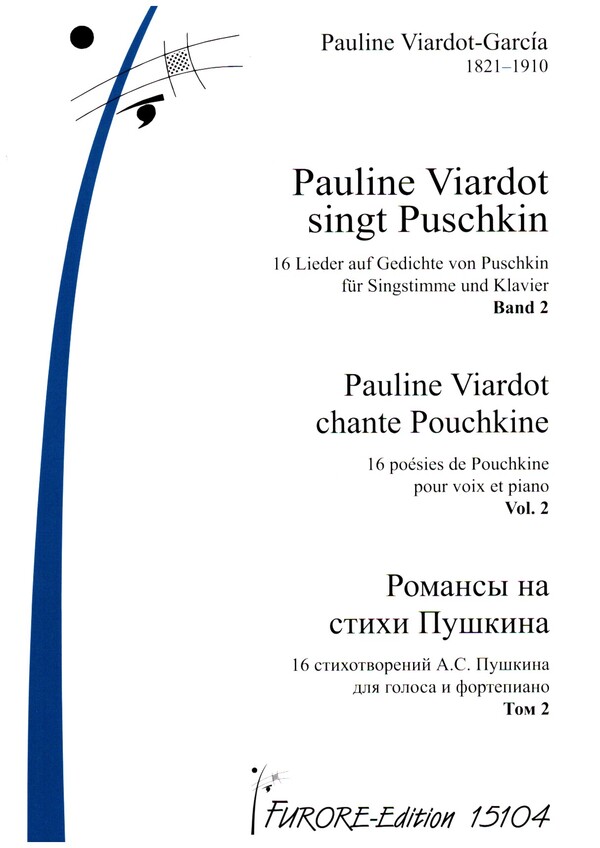 Pauline Viardot-García
1821–1910

Pauline Viardot
singt Puschkin

16 Lieder auf Gedichte von Puschkin
für Singstimme und Klavier
Band 2

Pauline Viardot
chante Pouchkine

16 poésies de Pouchkine
pour voix et piano
Vol. 2

Романсы на
стихи Пушкина

16 стихотворений А.С. Пушкина
для голоса и фортепиано
Том 2

FURORE-Edition 15104